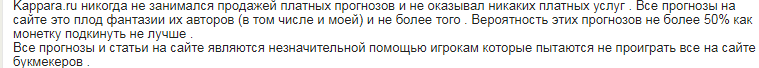 Kappara.ru никогда не занимался продажей платных прогнозов и не оказывал никаких платных услуг . Все прогнозы на сайте это плод фантазии их авторов (в том числе и моей) и не более того . Вероятность этих прогнозов не более 50% как монетку подкинуть не лучше .
Все прогнозы и статьи на сайте являются незначительной помощью игрокам которые пытаются не проиграть все на сайте букмекеров .